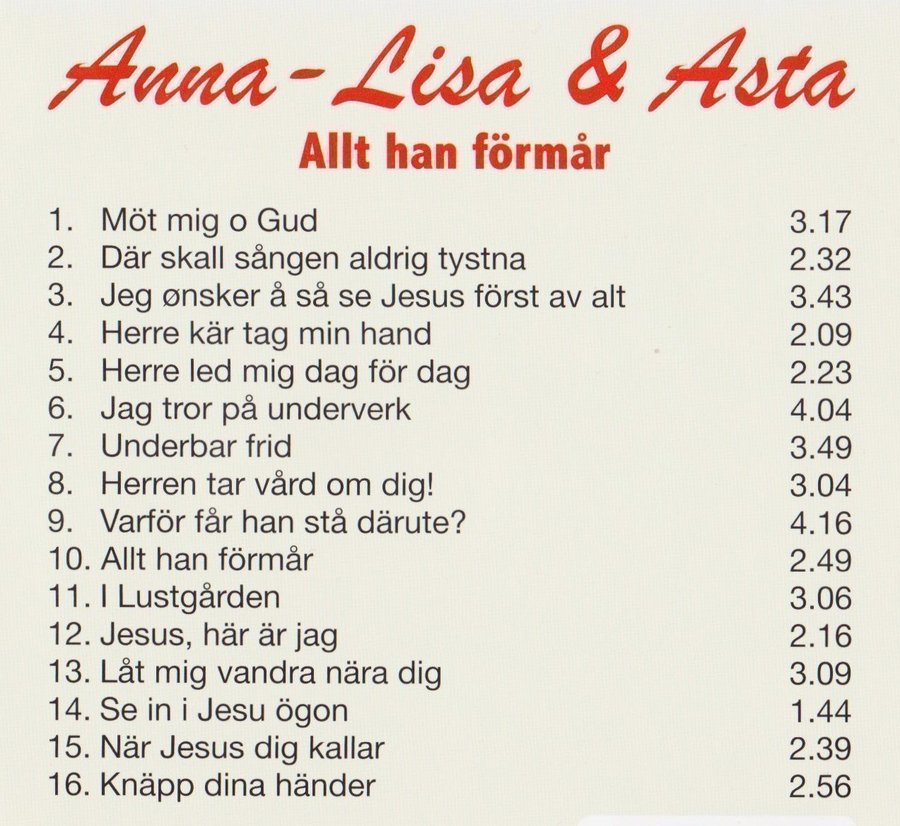 Anna-Lisa & Asta
Allt han förmår

1. Möt mig o Gud 3.17
2. Där skall sången aldrig tystna 2.32
3. Jeg ønsker å så se Jesus först av alt 3.43
4. Herre kär tag min hand 2.09
5. Herre led mig dag för dag 2.23
6. Jag tror på underverk 4.04
7. Underbar frid 3.49
8. Herren tar vård om dig! 3.04
9. Varför får han stå därute? 4.16
10. Allt han förmår 2.49
11. I Lustgården 3.06
12. Jesus, här är jag 2.16
13. Låt mig vandra nära dig 3.09
14. Se in i Jesu ögon 1.44
15. När Jesus dig kallar 2.39
16. Knäpp dina händer 2.56